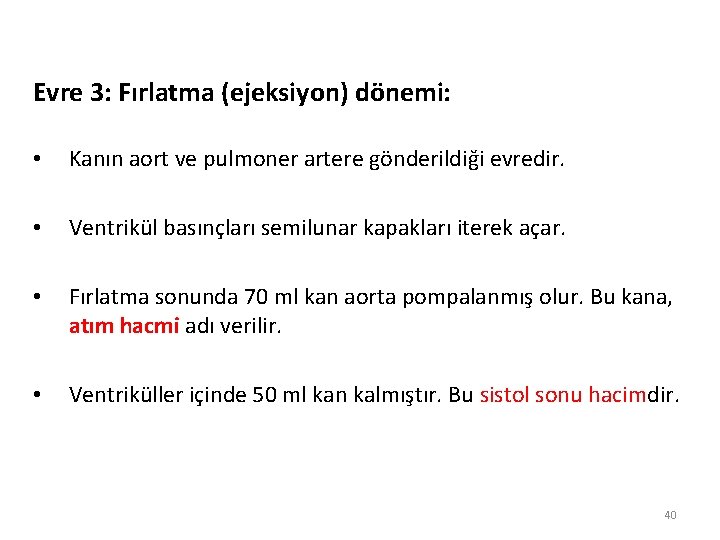 Evre 3: Fırlatma (ejeksiyon) dönemi:

• Kanın aort ve pulmoner artere gönderildiği evredir.

• Ventrikül basınçları semilunar kapakları iterek açar.

• Fırlatma sonunda 70 ml kan aorta pompalanmış olur. Bu kana, atım hacmi adı verilir.

• Ventriküller içinde 50 ml kan kalmıştır. Bu sistol sonu hacimdir.

40